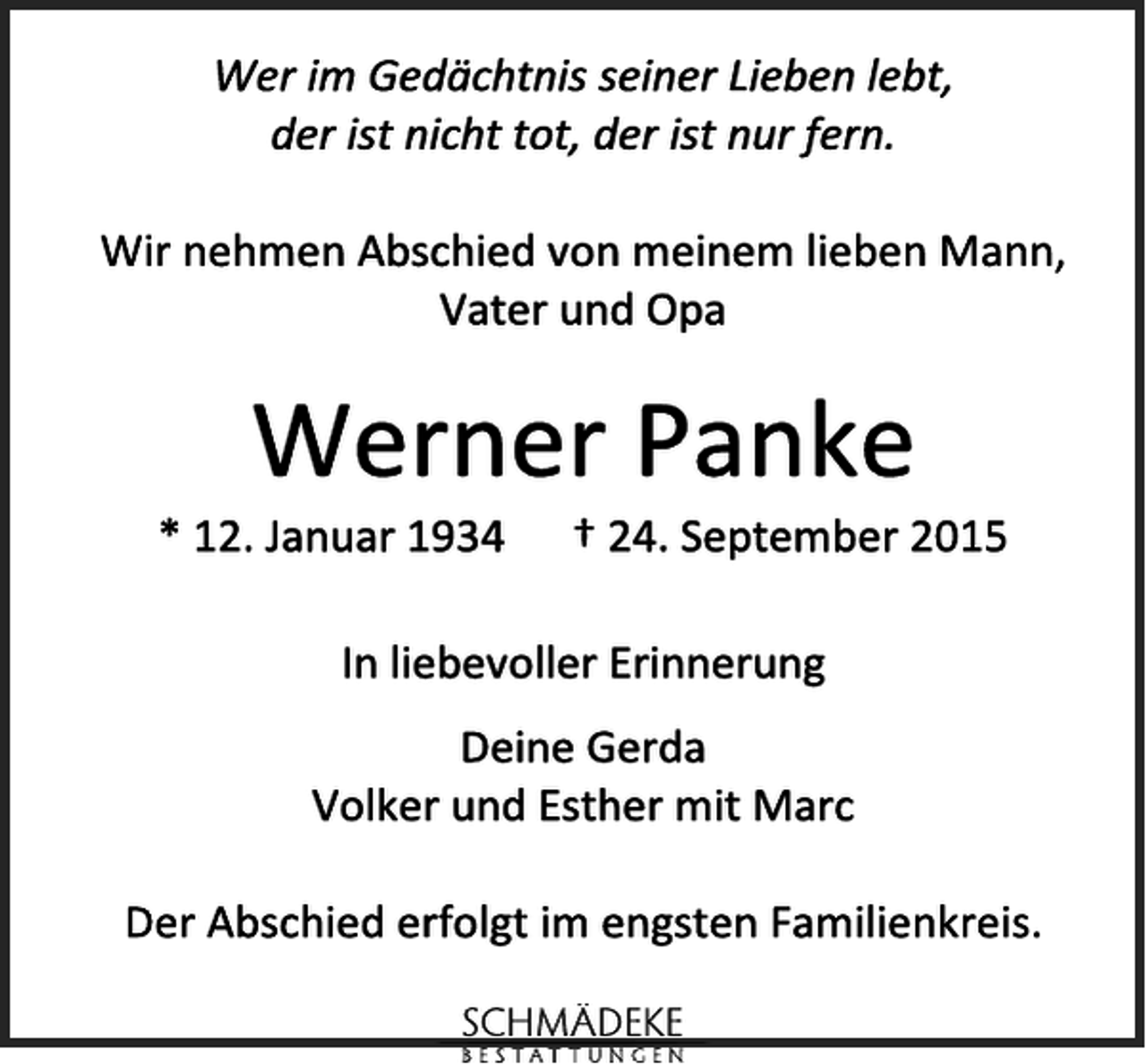 Wer im Gedächtnis seiner Lieben lebt,
der ist nicht tot, der ist nur fern.

Wir nehmen Abschied von meinem lieben Mann,
Vater und Opa

Werner Panke

* 12. Januar 1934 † 24. September 2015

In liebevoller Erinnerung

Deine Gerda
Volker und Esther mit Marc

Der Abschied erfolgt im engsten Familienkreis.

SCHMÄDEKE
BESTATTUNGEN